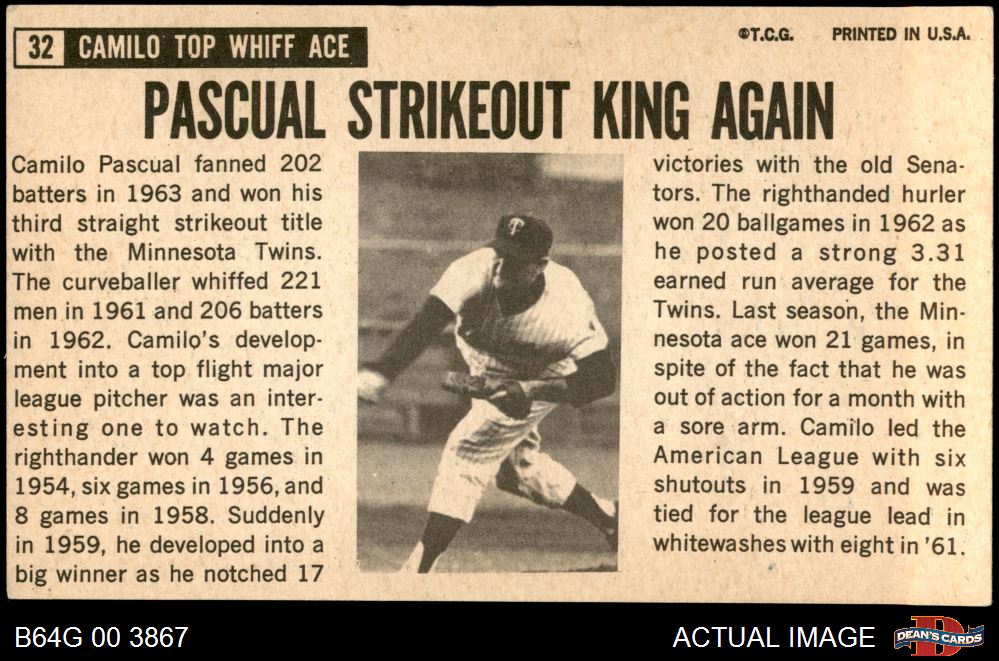 32 CAMILO TOP WHIFF ACE

©T.C.G. PRINTED IN U.S.A.

PASCUAL STRIKEOUT KING AGAIN

Camilo Pascual fanned 202 batters in 1963 and won his third straight strikeout title with the Minnesota Twins. The curveballer whiffed 221 men in 1961 and 206 batters in 1962. Camilo's development into a top flight major league pitcher was an interesting one to watch. The righthander won 4 games in 1954, six games in 1956, and 8 games in 1958. Suddenly in 1959, he developed into a big winner as he notched 17 victories with the old Senators. The righthanded hurler won 20 ballgames in 1962 as he posted a strong 3.31 earned run average for the Twins. Last season, the Minnesota ace won 21 games, in spite of the fact that he was out of action for a month with a sore arm. Camilo led the American League with six shutouts in 1959 and was tied for the league lead in whitewashes with eight in '61.

B64G 00 3867

ACTUAL IMAGE

DEAN'S CARDS